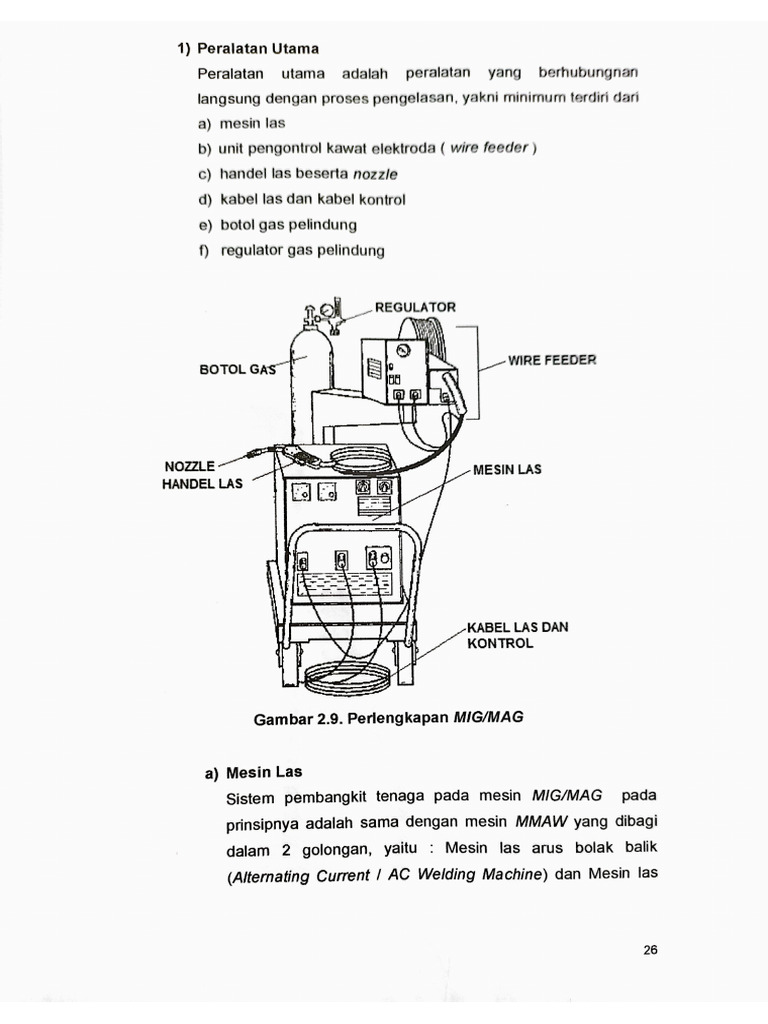 1) Peralatan Utama

Peralatan utama adalah peralatan yang berhubungnan langsung dengan proses pengelasan, yakni minimum terdiri dari

a) mesin las
b) unit pengontrol kawat elektroda ( wire feeder )
c) handel las beserta nozzle
d) kabel las dan kabel kontrol
e) botol gas pelindung
f) regulator gas pelindung

REGULATOR
BOTOL GAS
WIRE FEEDER
NOZZLE
HANDEL LAS
MESIN LAS
KABEL LAS DAN KONTROL

Gambar 2.9. Perlengkapan MIG/MAG

a) Mesin Las

Sistem pembangkit tenaga pada mesin MIG/MAG pada prinsipnya adalah sama dengan mesin MMAW yang dibagi dalam 2 golongan, yaitu : Mesin las arus bolak balik (Alternating Current / AC Welding Machine) dan Mesin las

26